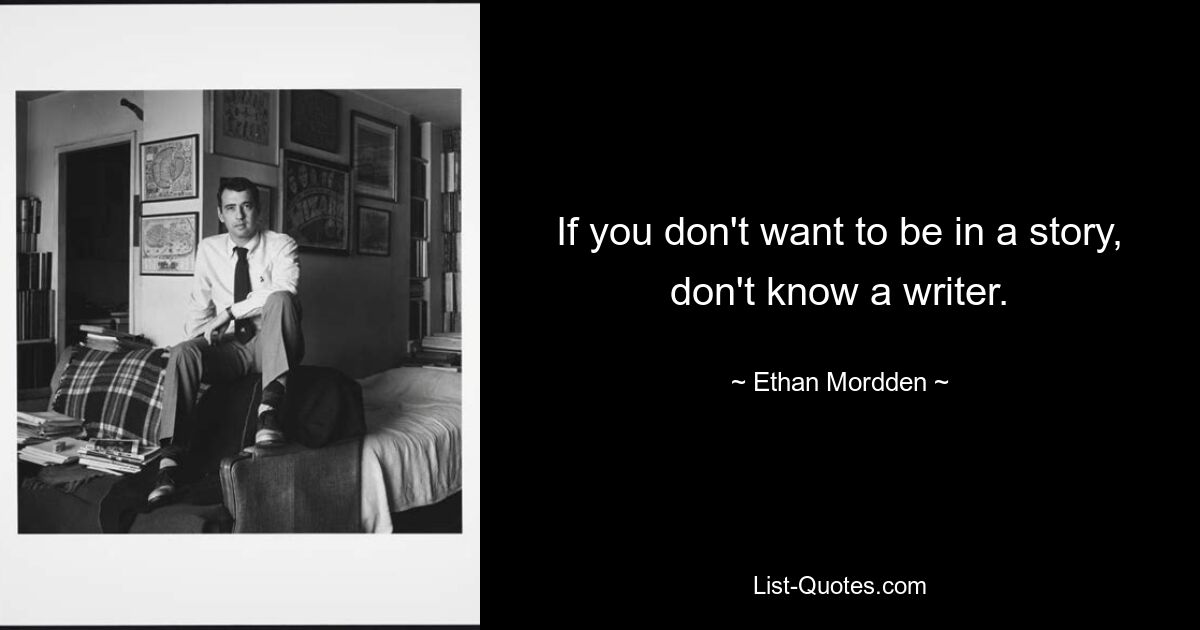 If you don't want to be in a story, don't know a writer.

~ Ethan Mordden ~

List-Quotes.com